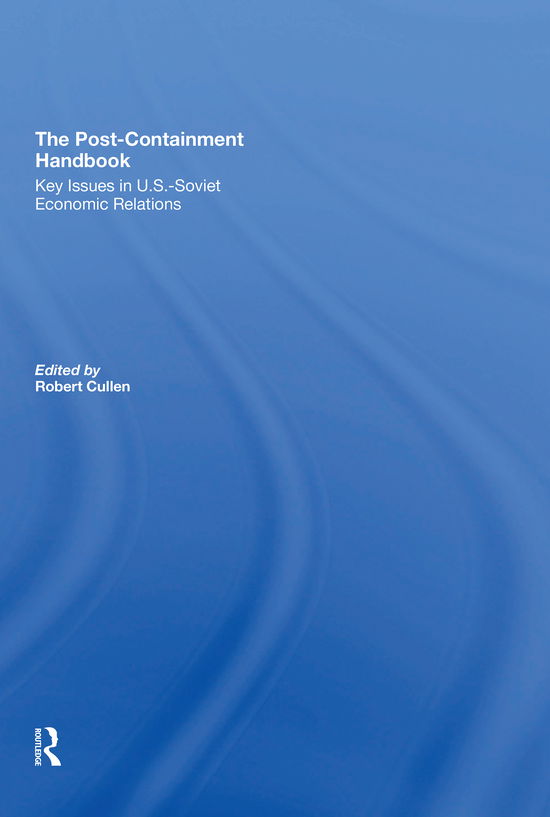 The Post-Containment Handbook
Key Issues in U.S.-Soviet Economic Relations

Edited by
Robert Cullen

ROUTLEDGE